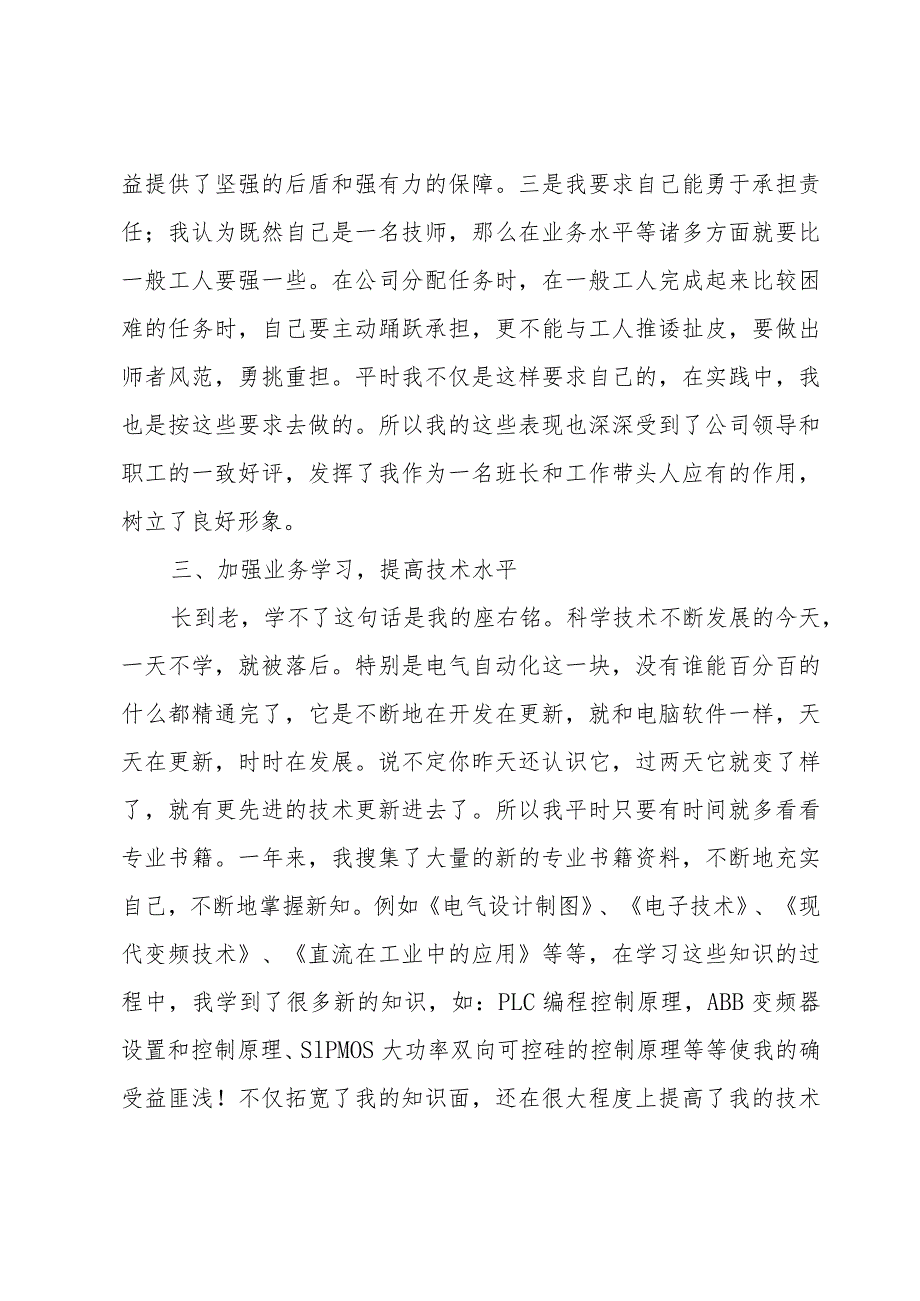 益提供了坚强的后盾和强有力的保障。三是我要求自己能勇于承担责任；我认为既然自己是一名技师，那么在业务水平等诸多方面就要比一般工人要强一些。在公司分配任务时，在一般工人完成起来比较困难的任务时，自己要主动踊跃承担，更不能与工人推诿扯皮，要做出师者风范，勇挑重担。平时我不仅是这样要求自己的，在实践中，我也是按这些要求去做的。所以我的这些表现也深深受到了公司领导和职工的一致好评，发挥了我作为一名班长和工作带头人应有的作用，树立了良好形象。

三、加强业务学习，提高技术水平

长到老，学不了这句话是我的座右铭。科学技术不断发展的今天，一天不学，就被落后。特别是电气自动化这一块，没有谁能百分百的什么都精通完了，它是不断地在开发在更新，就和电脑软件一样，天天在更新，时时在发展。说不定你昨天还认识它，过两天它就变了样了，就有更先进的技术更新进去了。所以我平时只要有时间就多看看专业书籍。一年来，我搜集了大量的新的专业书籍资料，不断地充实自己，不断地掌握新知。例如《电气设计制图》、《电子技术》、《现代变频技术》、《直流在工业中的应用》等等，在学习这些知识的过程中，我学到了很多新的知识，如：PLC编程控制原理，ABB变频器设置和控制原理、SlPMOS大功率双向可控硅的控制原理等等使我的确受益匪浅！不仅拓宽了我的知识面，还在很大程度上提高了我的技术